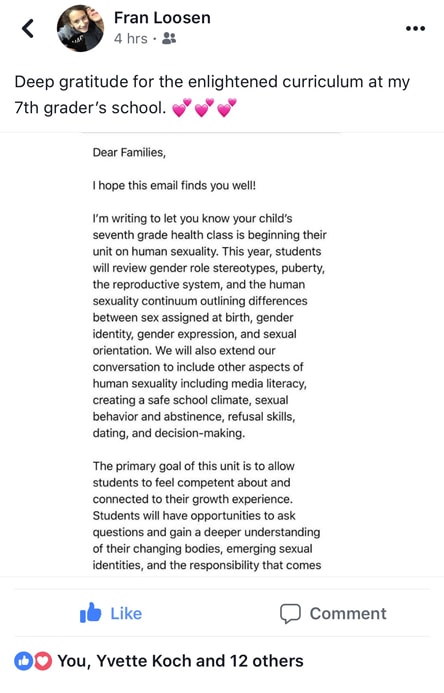 Fran Loosen
4 hrs ·

Deep gratitude for the enlightened curriculum at my 7th grader's school. 💕💕💕

Dear Families,

I hope this email finds you well!

I'm writing to let you know your child's seventh grade health class is beginning their unit on human sexuality. This year, students will review gender role stereotypes, puberty, the reproductive system, and the human sexuality continuum outlining differences between sex assigned at birth, gender identity, gender expression, and sexual orientation. We will also extend our conversation to include other aspects of human sexuality including media literacy, creating a safe school climate, sexual behavior and abstinence, refusal skills, dating, and decision-making.

The primary goal of this unit is to allow students to feel competent about and connected to their growth experience. Students will have opportunities to ask questions and gain a deeper understanding of their changing bodies, emerging sexual identities, and the responsibility that comes

Like

Comment

You, Yvette Koch and 12 others